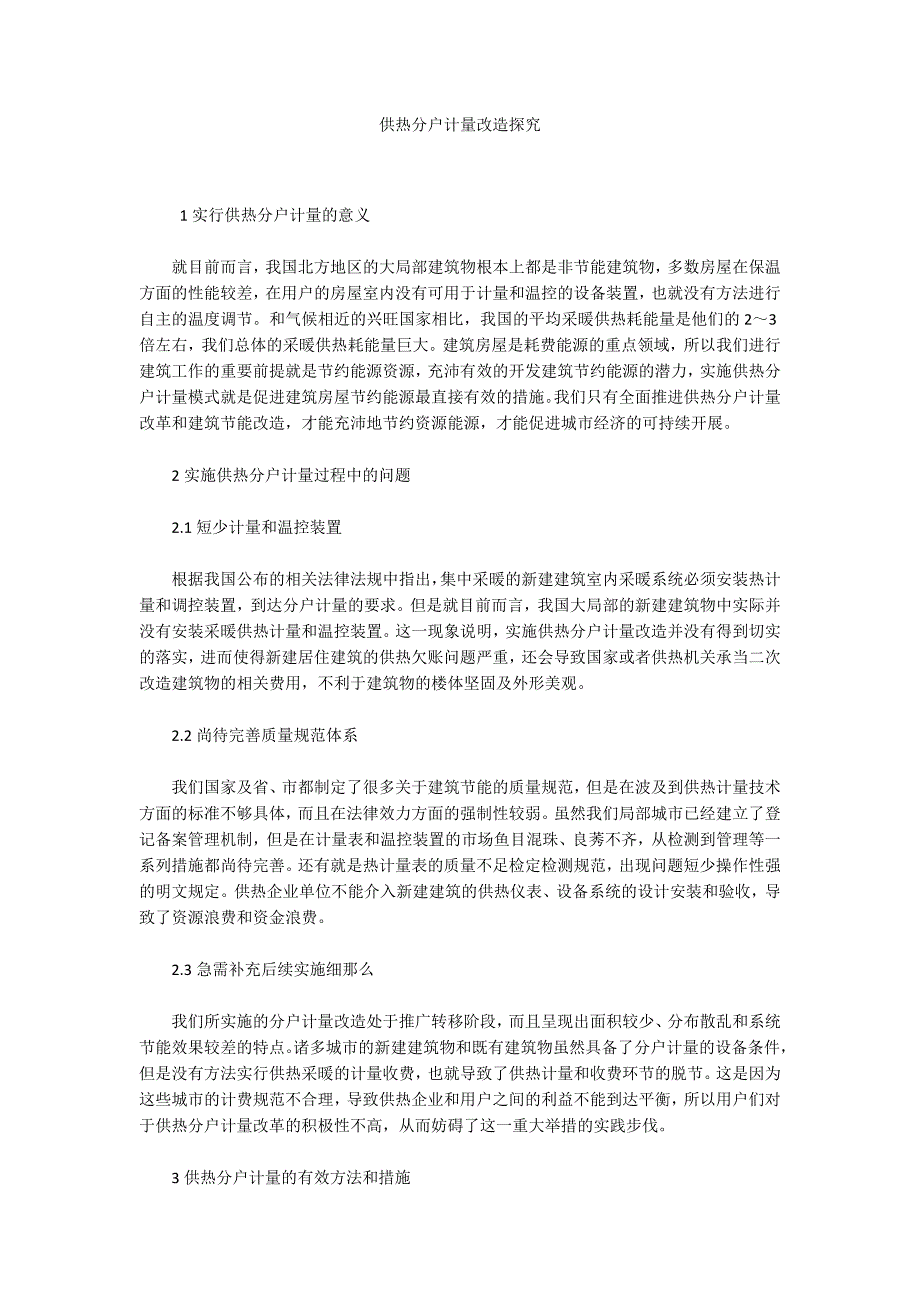 供热分户计量改造探究

1 实行供热分户计量的意义

就目前而言，我国北方地区的大局部建筑物根本上都是非节能建筑物，多数房屋在保温方面的性能较差，在用户的房屋室内没有可用于计量和温控的设备装置，也就没有方法进行自主的温度调节。和气候相近的兴旺国家相比，我国的平均采暖供热耗能量是他们的 2～3 倍左右，我们总体的采暖供热耗能量巨大。建筑房屋是耗费能源的重点领域，所以我们进行建筑工作的重要前提就是节约能源资源，充沛有效的开发建筑节约能源的潜力，实施供热分户计量模式就是促进建筑房屋节约能源最直接有效的措施。我们只有全面推进供热分户计量改革和建筑节能改造，才能充沛地节约资源能源，才能促进城市经济的可持续开展。

2 实施供热分户计量过程中的问题

2.1 短少计量和温控装置

根据我国公布的相关法律法规中指出，集中采暖的新建建筑室内采暖系统必须安装热计量和调控装置，到达分户计量的要求。但是就目前而言，我国大局部的新建建筑物中实际并没有安装采暖供热计量和温控装置。这一现象说明，实施供热分户计量改造并没有得到切实的落实，进而使得新建居住建筑的供热欠账问题严重，还会导致国家或者供热机关承当二次改造建筑物的相关费用，不利于建筑物的楼体坚固及外形美观。

2.2 尚待完善质量规范体系

我们国家及省、市都制定了很多关于建筑节能的质量规范，但是在波及到供热计量技术方面的标准不够具体，而且在法律效力方面的强制性较弱。虽然我们局部城市已经建立了登记备案管理机制，但是在计量表和温控装置的市场鱼目混珠、良莠不齐，从检测到管理等一系列措施都尚待完善。还有就是热计量表的质量不足检定检测规范，出现问题短少操作性强的明文规定。供热企业单位不能介入新建建筑的供热仪表、设备系统的设计安装和验收，导致了资源浪费和资金浪费。

2.3 急需补充后续实施细那么

我们所实施的分户计量改造处于推广转移阶段，而且呈现出面积较少、分布散乱和系统节能效果较差的特点。诸多城市的新建建筑物和既有建筑物虽然具备了分户计量的设备条件，但是没有方法实行供热采暖的计量收费，也就导致了供热计量和收费环节的脱节。这是因为这些城市的计费规范不合理，导致供热企业和用户之间的利益不能到达平衡，所以用户们对于供热分户计量改革的积极性不高，从而妨碍了这一重大举措的实践步伐。

3 供热分户计量的有效方法和措施